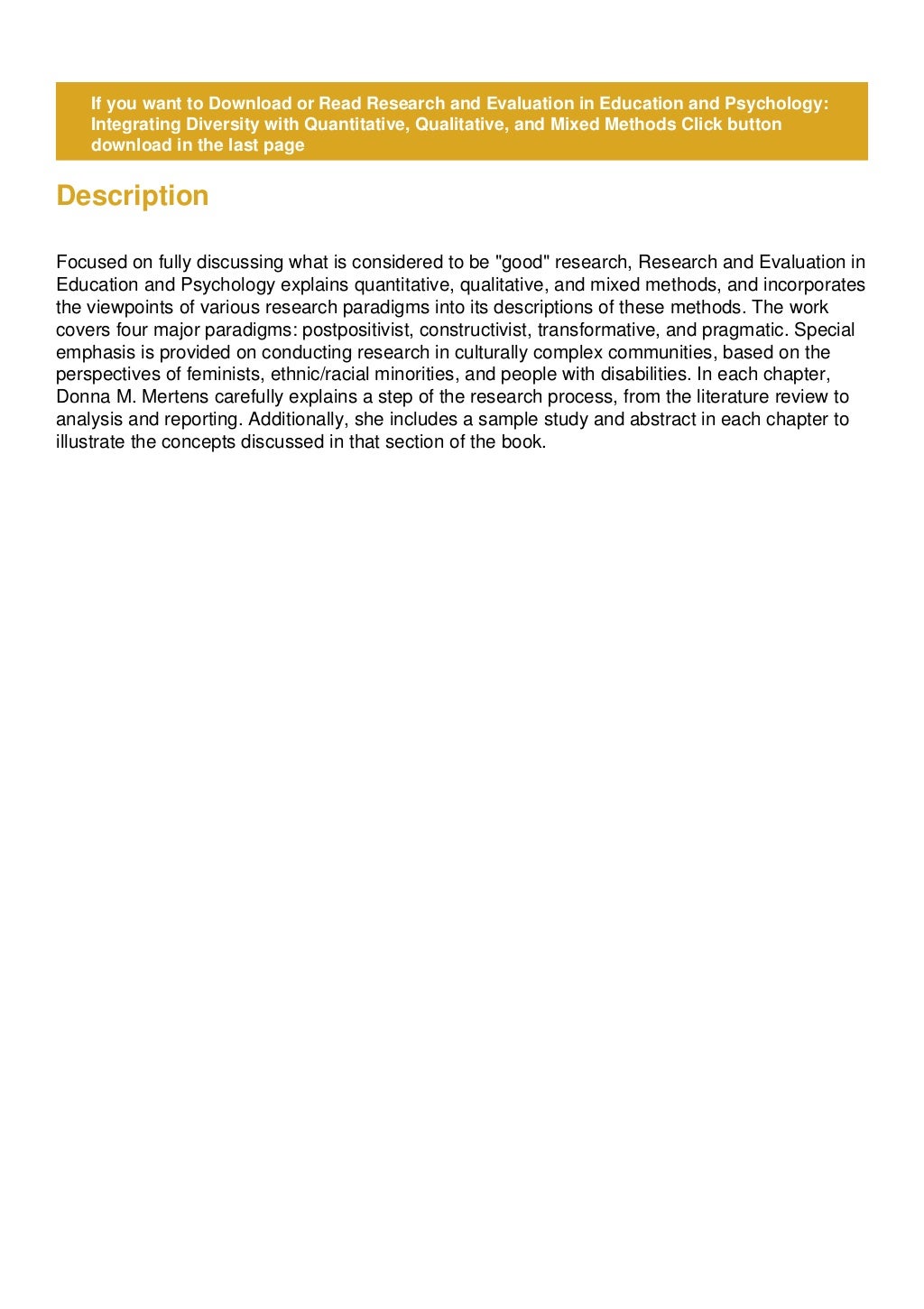 If you want to Download or Read Research and Evaluation in Education and Psychology: Integrating Diversity with Quantitative, Qualitative, and Mixed Methods Click button download in the last page

Description

Focused on fully discussing what is considered to be "good" research, Research and Evaluation in Education and Psychology explains quantitative, qualitative, and mixed methods, and incorporates the viewpoints of various research paradigms into its descriptions of these methods. The work covers four major paradigms: postpositivist, constructivist, transformative, and pragmatic. Special emphasis is provided on conducting research in culturally complex communities, based on the perspectives of feminists, ethnic/racial minorities, and people with disabilities. In each chapter, Donna M. Mertens carefully explains a step of the research process, from the literature review to analysis and reporting. Additionally, she includes a sample study and abstract in each chapter to illustrate the concepts discussed in that section of the book.